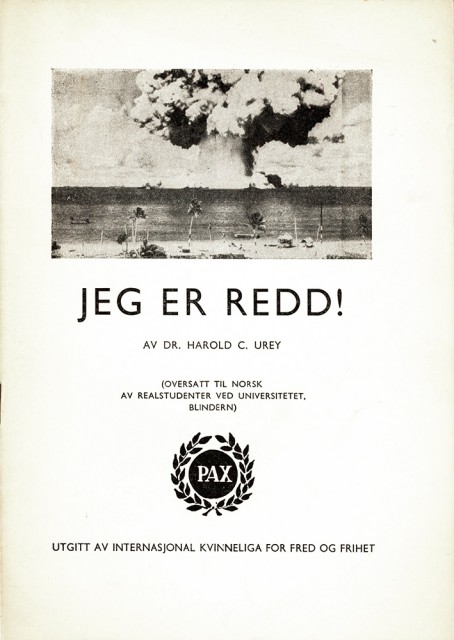 JEG ER REDD!

AV DR. HAROLD C. UREY

(OVERSATT TIL NORSK AV REALSTUDENTER VED UNIVERSITETET, BLINDERN)

PAX

UTGITT AV INTERNASJONAL KVINNELIGA FOR FRED OG FRIHET